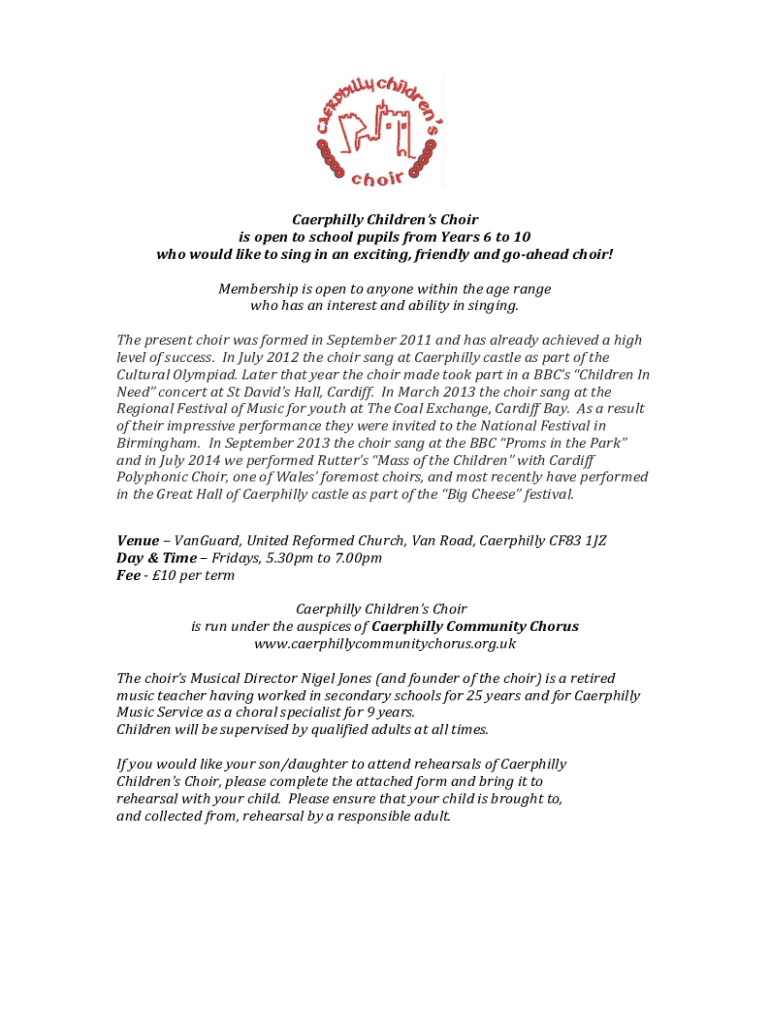 caerphilly children's choir

Caerphilly Children's Choir
is open to school pupils from Years 6 to 10
who would like to sing in an exciting, friendly and go-ahead choir!

Membership is open to anyone within the age range
who has an interest and ability in singing.

The present choir was formed in September 2011 and has already achieved a high level of success. In July 2012 the choir sang at Caerphilly castle as part of the Cultural Olympiad. Later that year the choir made took part in a BBC's "Children In Need" concert at St David's Hall, Cardiff. In March 2013 the choir sang at the Regional Festival of Music for youth at The Coal Exchange, Cardiff Bay. As a result of their impressive performance they were invited to the National Festival in Birmingham. In September 2013 the choir sang at the BBC "Proms in the Park" and in July 2014 we performed Rutter's "Mass of the Children" with Cardiff Polyphonic Choir, one of Wales' foremost choirs, and most recently have performed in the Great Hall of Caerphilly castle as part of the "Big Cheese" festival.

Venue – VanGuard, United Reformed Church, Van Road, Caerphilly CF83 1JZ
Day & Time – Fridays, 5.30pm to 7.00pm
Fee - £10 per term

Caerphilly Children's Choir
is run under the auspices of Caerphilly Community Chorus
www.caerphillycommunitychorus.org.uk

The choir's Musical Director Nigel Jones (and founder of the choir) is a retired music teacher having worked in secondary schools for 25 years and for Caerphilly Music Service as a choral specialist for 9 years.
Children will be supervised by qualified adults at all times.

If you would like your son/daughter to attend rehearsals of Caerphilly Children's Choir, please complete the attached form and bring it to rehearsal with your child. Please ensure that your child is brought to, and collected from, rehearsal by a responsible adult.